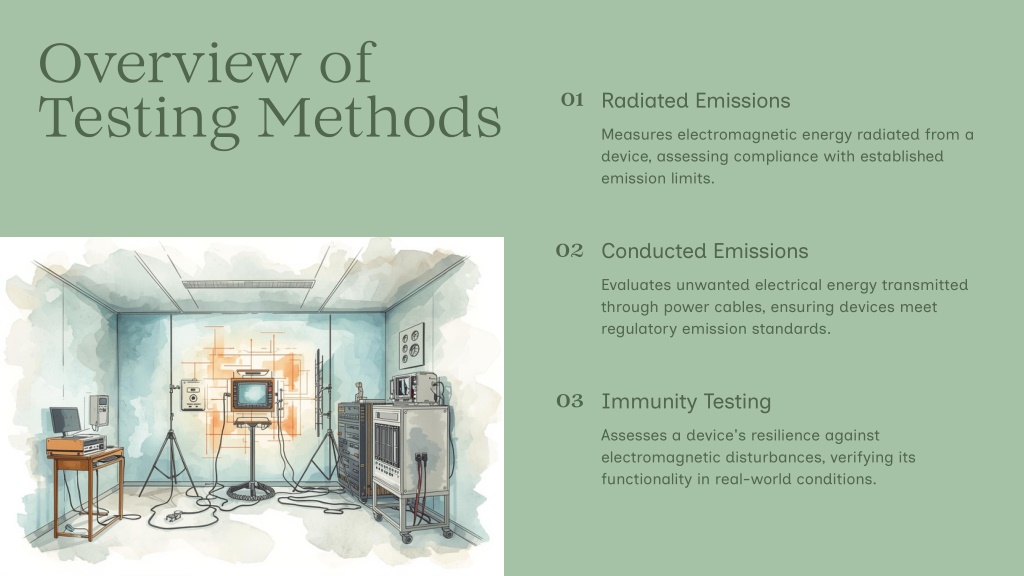 Overview of Testing Methods

01 Radiated Emissions

Measures electromagnetic energy radiated from a device, assessing compliance with established emission limits.

02 Conducted Emissions

Evaluates unwanted electrical energy transmitted through power cables, ensuring devices meet regulatory emission standards.

03 Immunity Testing

Assesses a device's resilience against electromagnetic disturbances, verifying its functionality in real-world conditions.